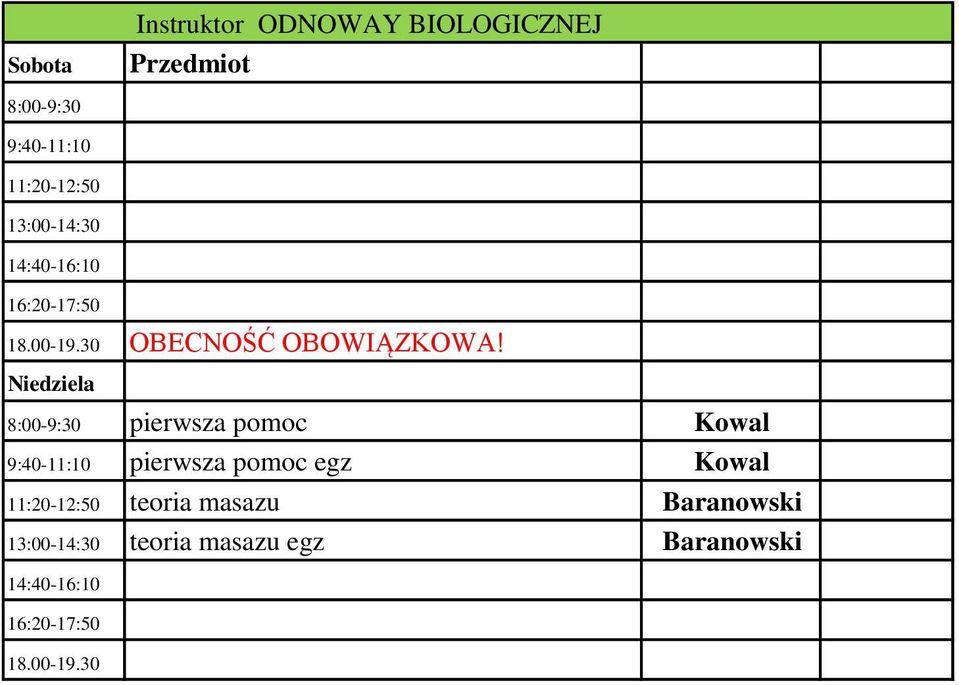 | | Instruktor ODNOWAY BIOLOGICZNEJ | | |
|---|---|---|---|
| Sobota | Przedmiot | | |
| 8:00-9:30 | | | |
| 9:40-11:10 | | | |
| 11:20-12:50 | | | |
| 13:00-14:30 | | | |
| 14:40-16:10 | | | |
| 16:20-17:50 | | | |
| 18.00-19.30 | OBECNOŚĆ OBOWIĄZKOWA! | | |
| Niedziela | | | |
| 8:00-9:30 | pierwsza pomoc | Kowal | |
| 9:40-11:10 | pierwsza pomoc egz | Kowal | |
| 11:20-12:50 | teoria masazu | Baranowski | |
| 13:00-14:30 | teoria masazu egz | Baranowski | |
| 14:40-16:10 | | | |
| 16:20-17:50 | | | |
| 18.00-19.30 | | | |